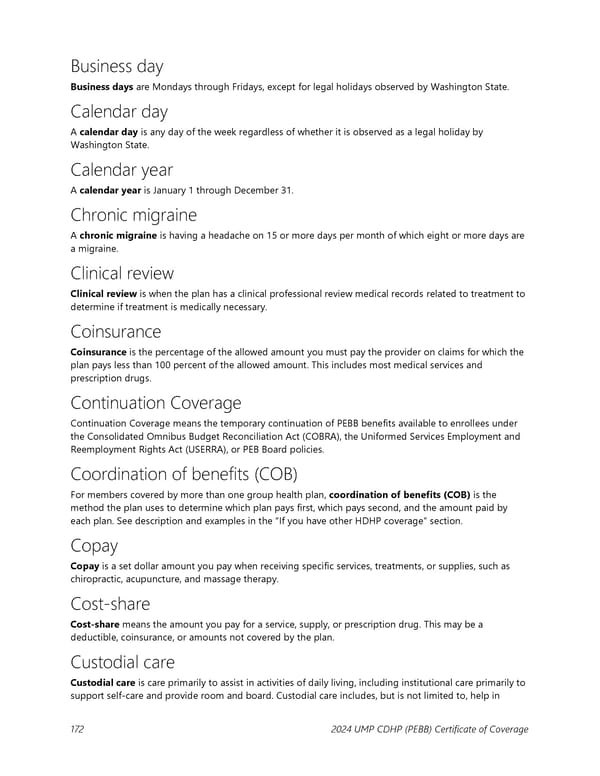 Business day

Business days are Mondays through Fridays, except for legal holidays observed by Washington State.

Calendar day

A calendar day is any day of the week regardless of whether it is observed as a legal holiday by Washington State.

Calendar year

A calendar year is January 1 through December 31.

Chronic migraine

A chronic migraine is having a headache on 15 or more days per month of which eight or more days are a migraine.

Clinical review

Clinical review is when the plan has a clinical professional review medical records related to treatment to determine if treatment is medically necessary.

Coinsurance

Coinsurance is the percentage of the allowed amount you must pay the provider on claims for which the plan pays less than 100 percent of the allowed amount. This includes most medical services and prescription drugs.

Continuation Coverage

Continuation Coverage means the temporary continuation of PEBB benefits available to enrollees under the Consolidated Omnibus Budget Reconciliation Act (COBRA), the Uniformed Services Employment and Reemployment Rights Act (USERRA), or PEB Board policies.

Coordination of benefits (COB)

For members covered by more than one group health plan, coordination of benefits (COB) is the method the plan uses to determine which plan pays first, which pays second, and the amount paid by each plan. See description and examples in the "If you have other HDHP coverage" section.

Copay

Copay is a set dollar amount you pay when receiving specific services, treatments, or supplies, such as chiropractic, acupuncture, and massage therapy.

Cost-share

Cost-share means the amount you pay for a service, supply, or prescription drug. This may be a deductible, coinsurance, or amounts not covered by the plan.

Custodial care

Custodial care is care primarily to assist in activities of daily living, including institutional care primarily to support self-care and provide room and board. Custodial care includes, but is not limited to, help in

172 2024 UMP CDHP (PEBB) Certificate of Coverage